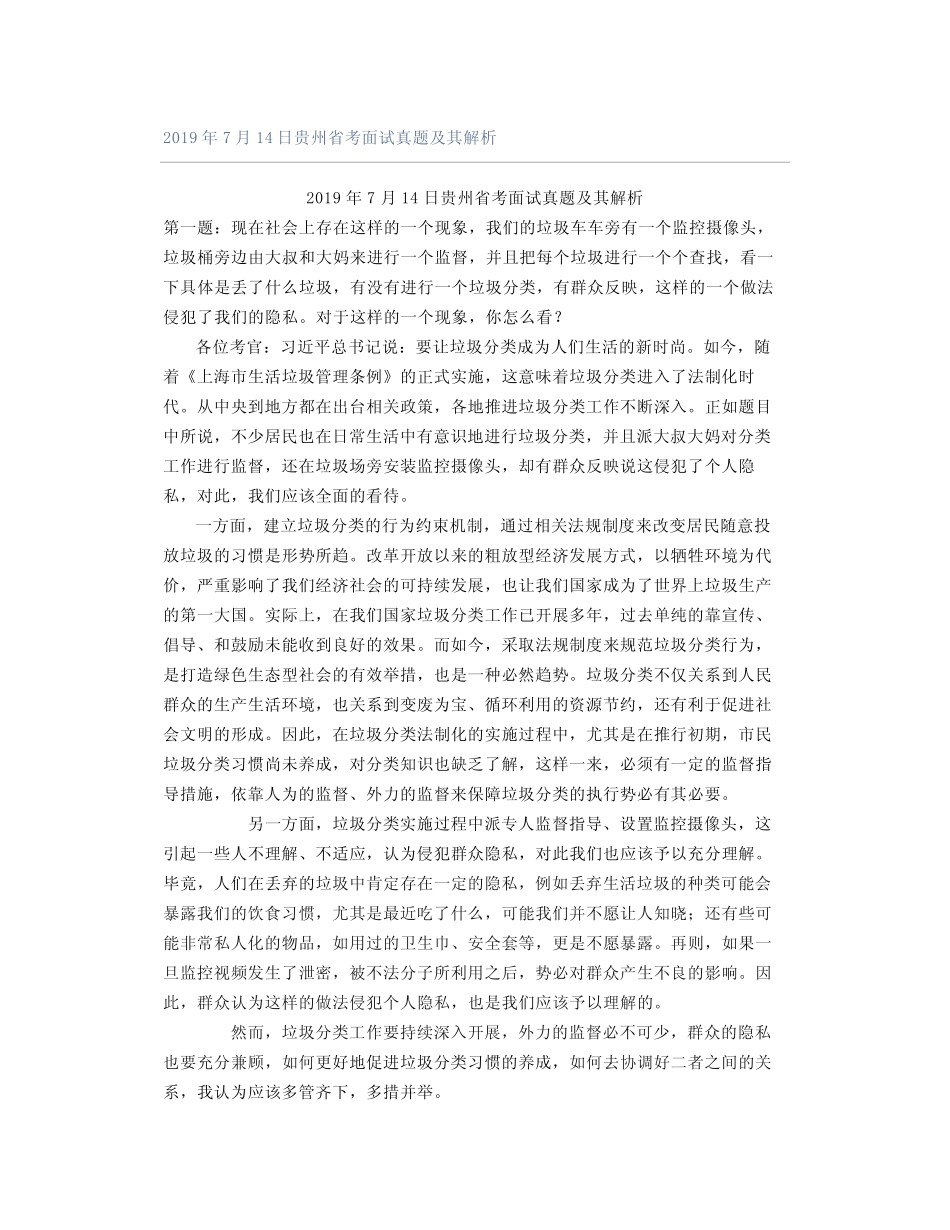 2019 年 7 月 14 日贵州省考面试真题及其解析

2019 年 7 月 14 日贵州省考面试真题及其解析

第一题：现在社会上存在这样的一个现象，我们的垃圾车车旁有一个监控摄像头，垃圾桶旁边由大叔和大妈来进行一个监督，并且把每个垃圾进行一个个查找，看一下具体是丢了什么垃圾，有没有进行一个垃圾分类，有群众反映，这样的一个做法侵犯了我们的隐私。对于这样的一个现象，你怎么看？

各位考官：习近平总书记说：要让垃圾分类成为人们生活的新时尚。如今，随着《上海市生活垃圾管理条例》的正式实施，这意味着垃圾分类进入了法制化时代。从中央到地方都在出台相关政策，各地推进垃圾分类工作不断深入。正如题目中所说，不少居民也在日常生活中有意识地进行垃圾分类，并且派大叔大妈对分类工作进行监督，还在垃圾场旁安装监控摄像头，却有群众反映说这侵犯了个人隐私，对此，我们应该全面的看待。

一方面，建立垃圾分类的行为约束机制，通过相关法规制度来改变居民随意投放垃圾的习惯是形势所趋。改革开放以来的粗放型经济发展方式，以牺牲环境为代价，严重影响了我们经济社会的可持续发展，也让我们国家成为了世界上垃圾生产的第一大国。实际上，在我们国家垃圾分类工作已开展多年，过去单纯的靠宣传、倡导、和鼓励未能收到良好的效果。而如今，采取法规制度来规范垃圾分类行为，是打造绿色生态型社会的有效举措，也是一种必然趋势。垃圾分类不仅关系到人民群众的生产生活环境，也关系到变废为宝、循环利用的资源节约，还有利于促进社会文明的形成。因此，在垃圾分类法制化的实施过程中，尤其是在推行初期，市民垃圾分类习惯尚未养成，对分类知识也缺乏了解，这样一来，必须有一定的监督指导措施，依靠人为的监督、外力的监督来保障垃圾分类的执行势必有其必要。

另一方面，垃圾分类实施过程中派专人监督指导、设置监控摄像头，这引起一些人不理解、不适应，认为侵犯群众隐私，对此我们也应该予以充分理解。毕竟，人们在丢弃的垃圾中肯定存在一定的隐私，例如丢弃生活垃圾的种类可能会暴露我们的饮食习惯，尤其是最近吃了什么，可能我们并不愿让人知晓；还有些可能非常私人化的物品，如用过的卫生巾、安全套等，更是不愿暴露。再则，如果一旦监控视频发生了泄密，被不法分子所利用之后，势必对群众产生不良的影响。因此，群众认为这样的做法侵犯个人隐私，也是我们应该予以理解的。

然而，垃圾分类工作要持续深入开展，外力的监督必不可少，群众的隐私也要充分兼顾，如何更好地促进垃圾分类习惯的养成，如何去协调好二者之间的关系，我认为应该多管齐下，多措并举。